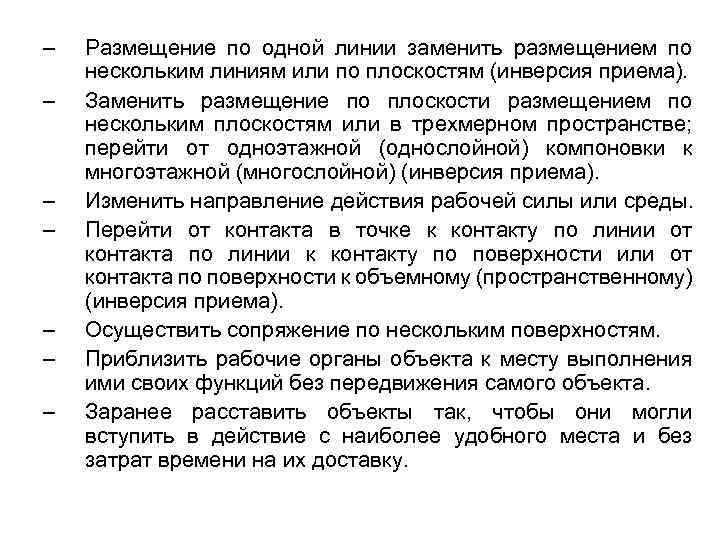 – Размещение по одной линии заменить размещением по нескольким линиям или по плоскостям (инверсия приема).

– Заменить размещение по плоскости размещением по нескольким плоскостям или в трехмерном пространстве; перейти от одноэтажной (однослойной) компоновки к многоэтажной (многослойной) (инверсия приема).

– Изменить направление действия рабочей силы или среды.

– Перейти от контакта в точке к контакту по линии от контакта по линии к контакту по поверхности или от контакта по поверхности к объемному (пространственному) (инверсия приема).

– Осуществить сопряжение по нескольким поверхностям.

– Приблизить рабочие органы объекта к месту выполнения ими своих функций без передвижения самого объекта.

– Заранее расставить объекты так, чтобы они могли вступить в действие с наиболее удобного места и без затрат времени на их доставку.